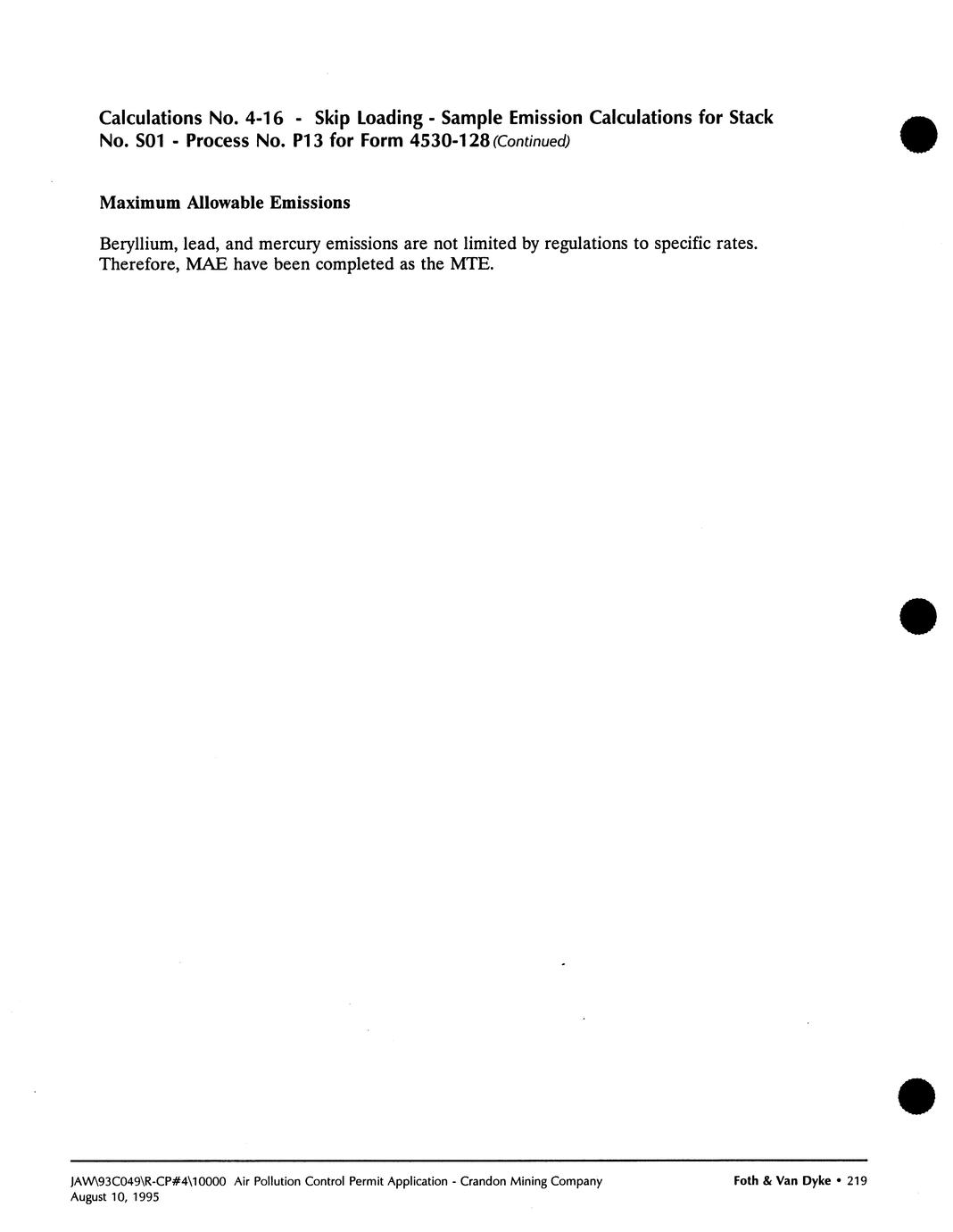 Calculations No. 4-16 - Skip Loading - Sample Emission Calculations for Stack No. S01 - Process No. P13 for Form 4530-128 (Continued)

Maximum Allowable Emissions

Beryllium, lead, and mercury emissions are not limited by regulations to specific rates. Therefore, MAE have been completed as the MTE.

JAW\93C049\R-CP#4\10000 Air Pollution Control Permit Application - Crandon Mining Company
August 10, 1995

Foth & Van Dyke • 219